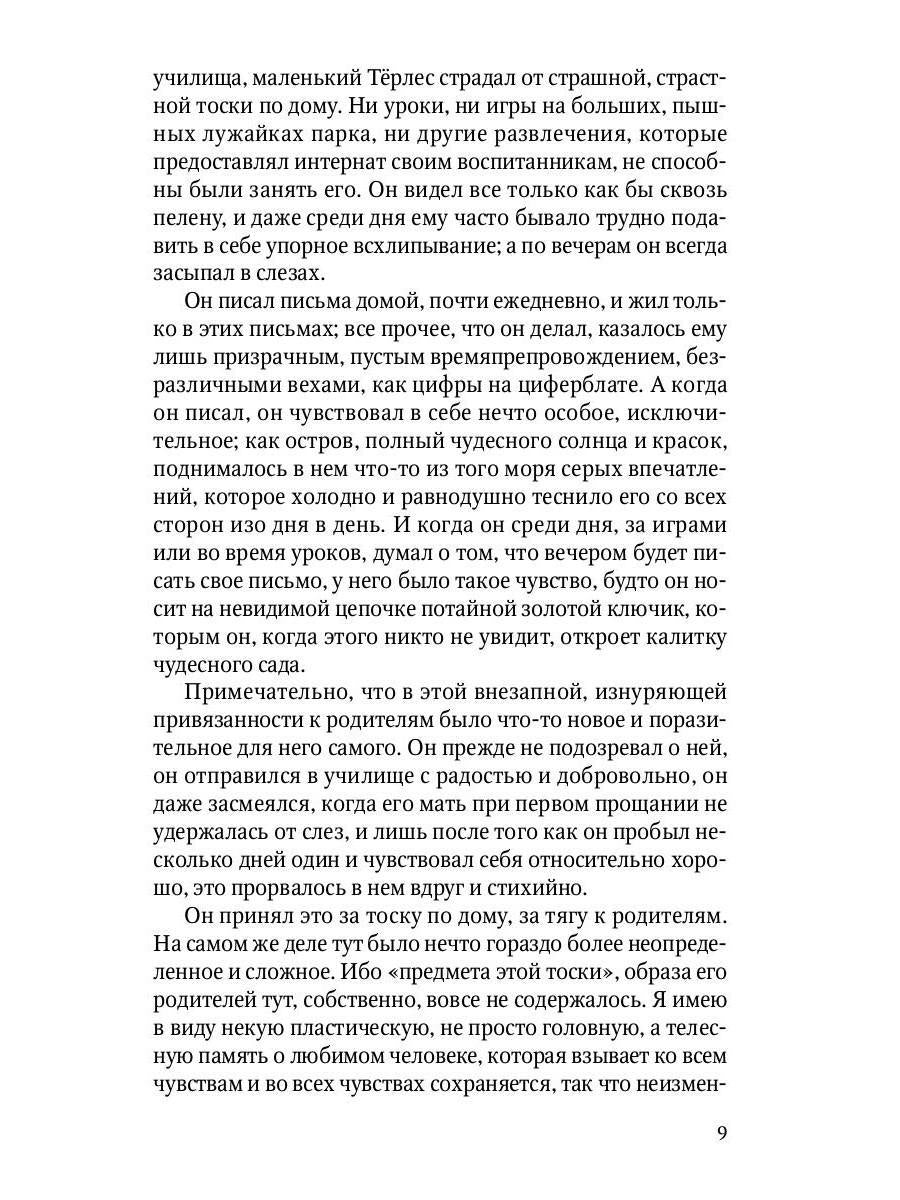 училища, маленький Тёрлес страдал от страшной, страстной тоски по дому. Ни уроки, ни игры на больших, пышных лужайках парка, ни другие развлечения, которые предоставлял интернат своим воспитанникам, не способны были занять его. Он видел все только как бы сквозь пелену, и даже среди дня ему часто бывало трудно подавить в себе упорное всхлипывание; а по вечерам он всегда засыпал в слезах.

Он писал письма домой, почти ежедневно, и жил только в этих письмах; все прочее, что он делал, казалось ему лишь призрачным, пустым времяпрепровождением, безразличными вехами, как цифры на циферблате. А когда он писал, он чувствовал в себе нечто особое, исключительное; как остров, полный чудесного солнца и красок, поднималось в нем что-то из того моря серых впечатлений, которое холодно и равнодушно теснило его со всех сторон изо дня в день. И когда он среди дня, за играми или во время уроков, думал о том, что вечером будет писать свое письмо, у него было такое чувство, будто он носит на невидимой цепочке потайной золотой ключик, которым он, когда этого никто не увидит, откроет калитку чудесного сада.

Примечательно, что в этой внезапной, изнуряющей привязанности к родителям было что-то новое и поразительное для него самого. Он прежде не подозревал о ней, он отправился в училище с радостью и добровольно, он даже засмеялся, когда его мать при первом прощании не удержалась от слез, и лишь после того как он пробыл несколько дней один и чувствовал себя относительно хорошо, это прорвалось в нем вдруг и стихийно.

Он принял это за тоску по дому, за тягу к родителям. На самом же деле тут было нечто гораздо более неопределенное и сложное. Ибо «предмета этой тоски», образа его родителей тут, собственно, вовсе не содержалось. Я имею в виду некую пластическую, не просто головную, а телесную память о любимом человеке, которая взывает ко всем чувствам и во всех чувствах сохраняется, так что неизмен-

9